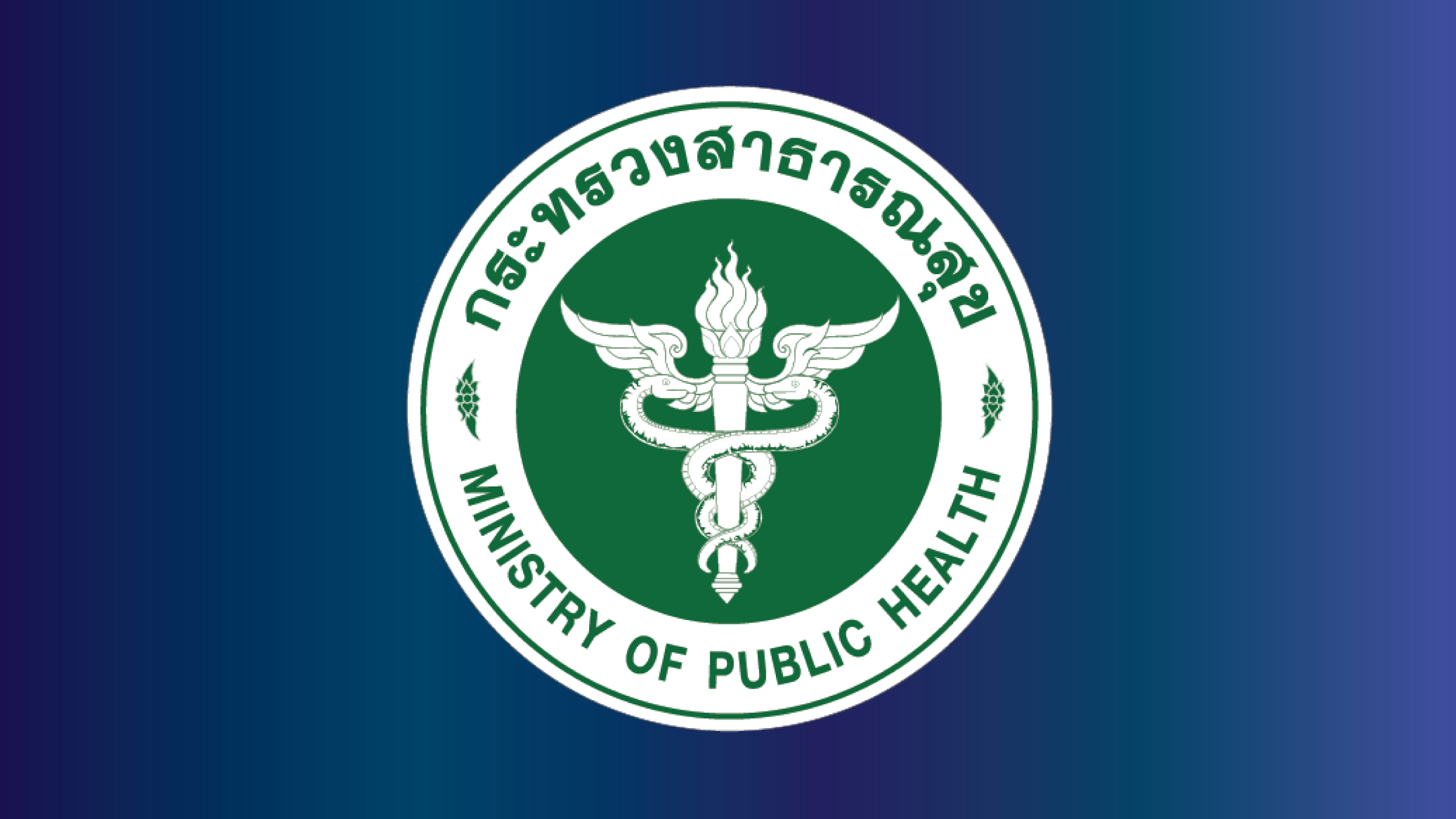 กระทรวงสาธารณสุข

MINISTRY OF PUBLIC HEALTH